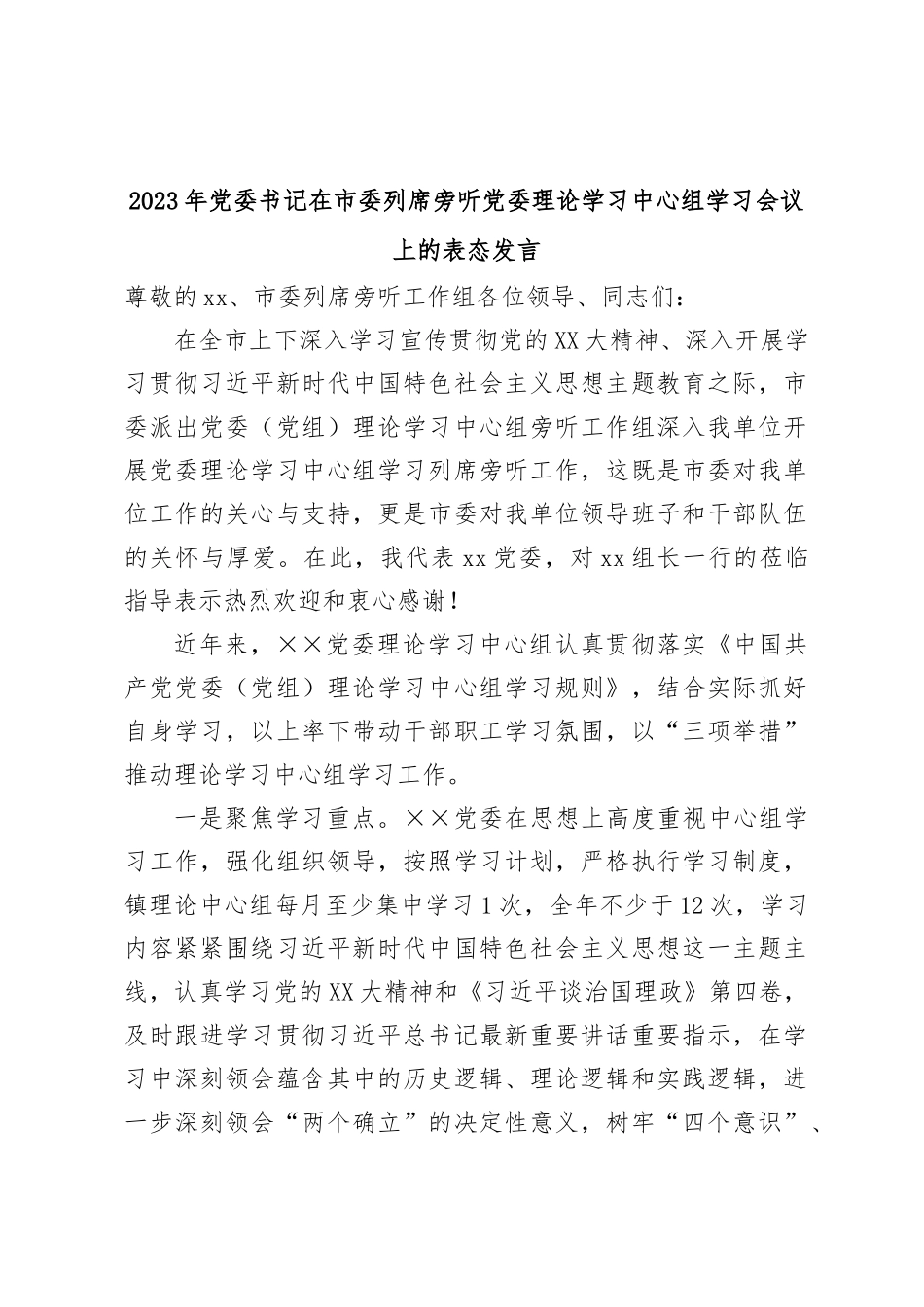 2023年党委书记在市委列席旁听党委理论学习中心组学习会议上的表态发言

尊敬的xx、市委列席旁听工作组各位领导、同志们：

在全市上下深入学习宣传贯彻党的XX大精神、深入开展学习贯彻习近平新时代中国特色社会主义思想主题教育之际，市委派出党委（党组）理论学习中心组旁听工作组深入我单位开展党委理论学习中心组学习列席旁听工作，这既是市委对我单位工作的关心与支持，更是市委对我单位领导班子和干部队伍的关怀与厚爱。在此，我代表xx党委，对xx组长一行的莅临指导表示热烈欢迎和衷心感谢！

近年来，××党委理论学习中心组认真贯彻落实《中国共产党党委（党组）理论学习中心组学习规则》，结合实际抓好自身学习，以上率下带动干部职工学习氛围，以“三项举措”推动理论学习中心组学习工作。

一是聚焦学习重点。××党委在思想上高度重视中心组学习工作，强化组织领导，按照学习计划，严格执行学习制度，镇理论中心组每月至少集中学习1次，全年不少于12次，学习内容紧紧围绕习近平新时代中国特色社会主义思想这一主题主线，认真学习党的XX大精神和《习近平谈治国理政》第四卷，及时跟进学习贯彻习近平总书记最新重要讲话重要指示，在学习中深刻领会蕴含其中的历史逻辑、理论逻辑和实践逻辑，进一步深刻领会“两个确立”的决定性意义，树牢“四个意识”、